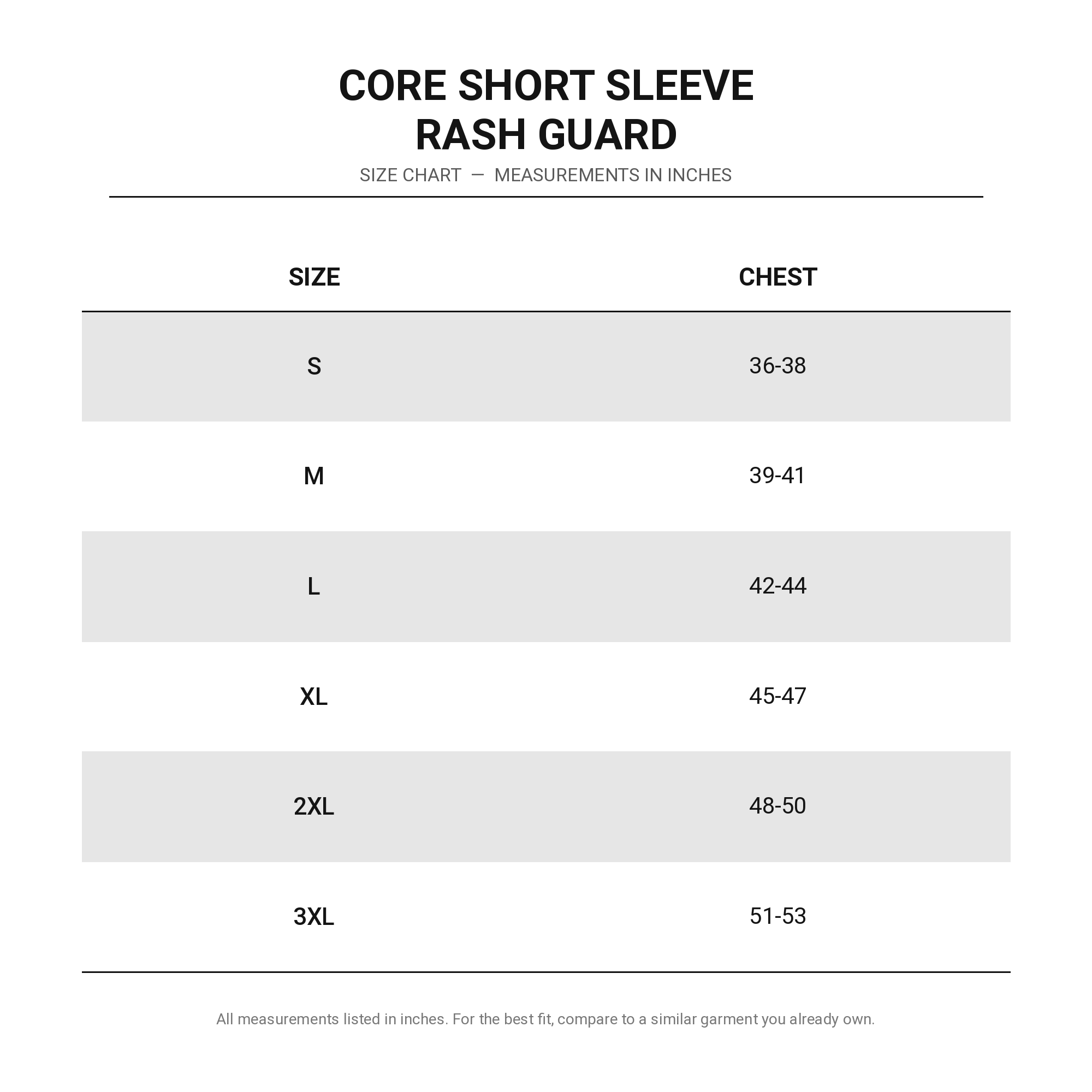 CORE SHORT SLEEVE
RASH GUARD

SIZE CHART — MEASUREMENTS IN INCHES

| SIZE | CHEST |
|---|---|
| S | 36-38 |
| M | 39-41 |
| L | 42-44 |
| XL | 45-47 |
| 2XL | 48-50 |
| 3XL | 51-53 |

All measurements listed in inches. For the best fit, compare to a similar garment you already own.